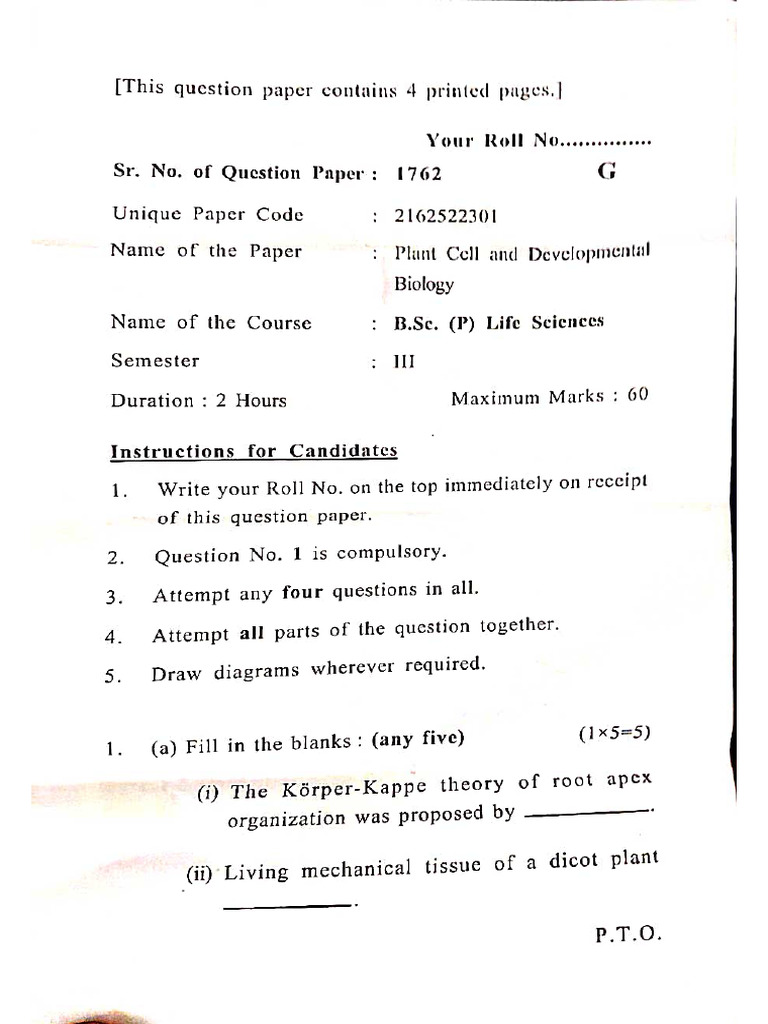 [This question paper contains 4 printed pages.]

Your Roll No...............

Sr. No. of Question Paper : 1762 G

Unique Paper Code : 2162522301

Name of the Paper : Plant Cell and Developmental Biology

Name of the Course : B.Sc. (P) Life Sciences

Semester : III

Duration : 2 Hours Maximum Marks : 60

Instructions for Candidates

1. Write your Roll No. on the top immediately on receipt of this question paper.

2. Question No. 1 is compulsory.

3. Attempt any four questions in all.

4. Attempt all parts of the question together.

5. Draw diagrams wherever required.

1. (a) Fill in the blanks : (any five) (1×5=5)

(i) The Körper-Kappe theory of root apex organization was proposed by ________.

(ii) Living mechanical tissue of a dicot plant ________.

P.T.O.